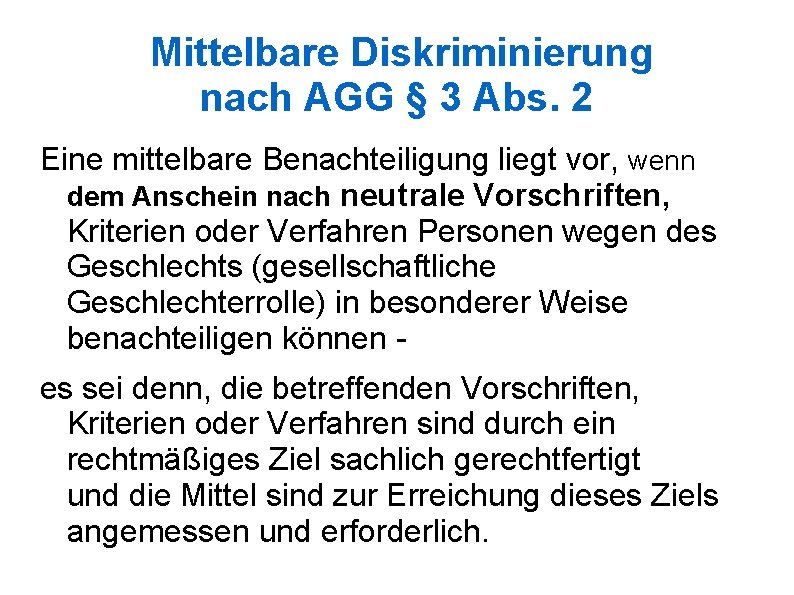 Mittelbare Diskriminierung
nach AGG § 3 Abs. 2

Eine mittelbare Benachteiligung liegt vor, wenn dem Anschein nach neutrale Vorschriften, Kriterien oder Verfahren Personen wegen des Geschlechts (gesellschaftliche Geschlechterrolle) in besonderer Weise benachteiligen können -

es sei denn, die betreffenden Vorschriften, Kriterien oder Verfahren sind durch ein rechtmäßiges Ziel sachlich gerechtfertigt und die Mittel sind zur Erreichung dieses Ziels angemessen und erforderlich.